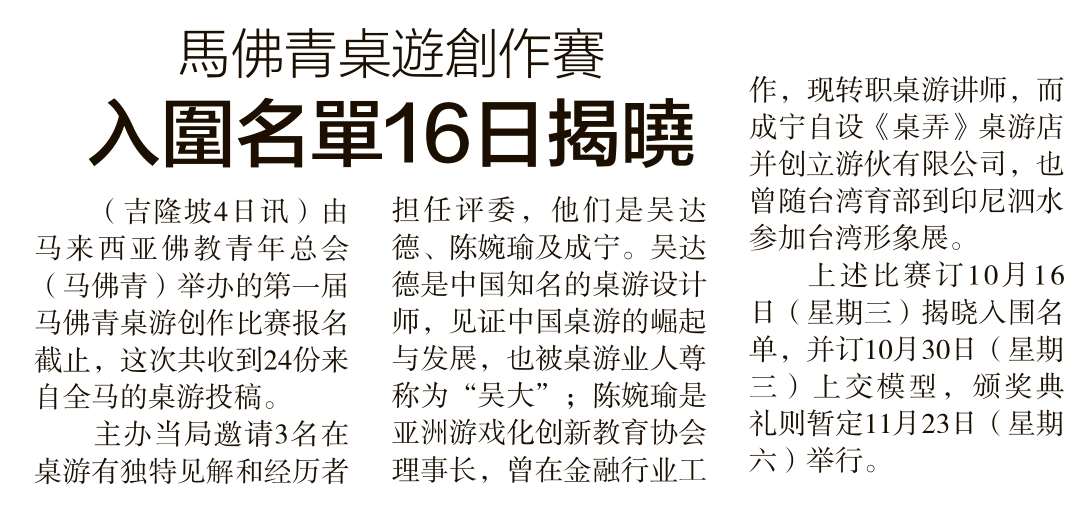 馬佛青桌遊創作賽

入圍名單16日揭曉

（吉隆坡4日讯）由马来西亚佛教青年总会（马佛青）举办的第一届马佛青桌游创作比赛报名截止，这次共收到24份来自全马的桌游投稿。

主办当局邀请3名在桌游有独特见解和经历者担任评委，他们是吴达德、陈婉瑜及成宁。吴达德是中国知名的桌游设计师，见证中国桌游的崛起与发展，也被桌游业人尊称为“吴大”；陈婉瑜是亚洲游戏化创新教育协会理事长，曾在金融行业工作，现转职桌游讲师，而成宁自设《桌弄》桌游店并创立游伙有限公司，也曾随台湾育部到印尼泗水参加台湾形象展。

上述比赛订10月16日（星期三）揭晓入围名单，并订10月30日（星期三）上交模型，颁奖典礼则暂定11月23日（星期六）举行。